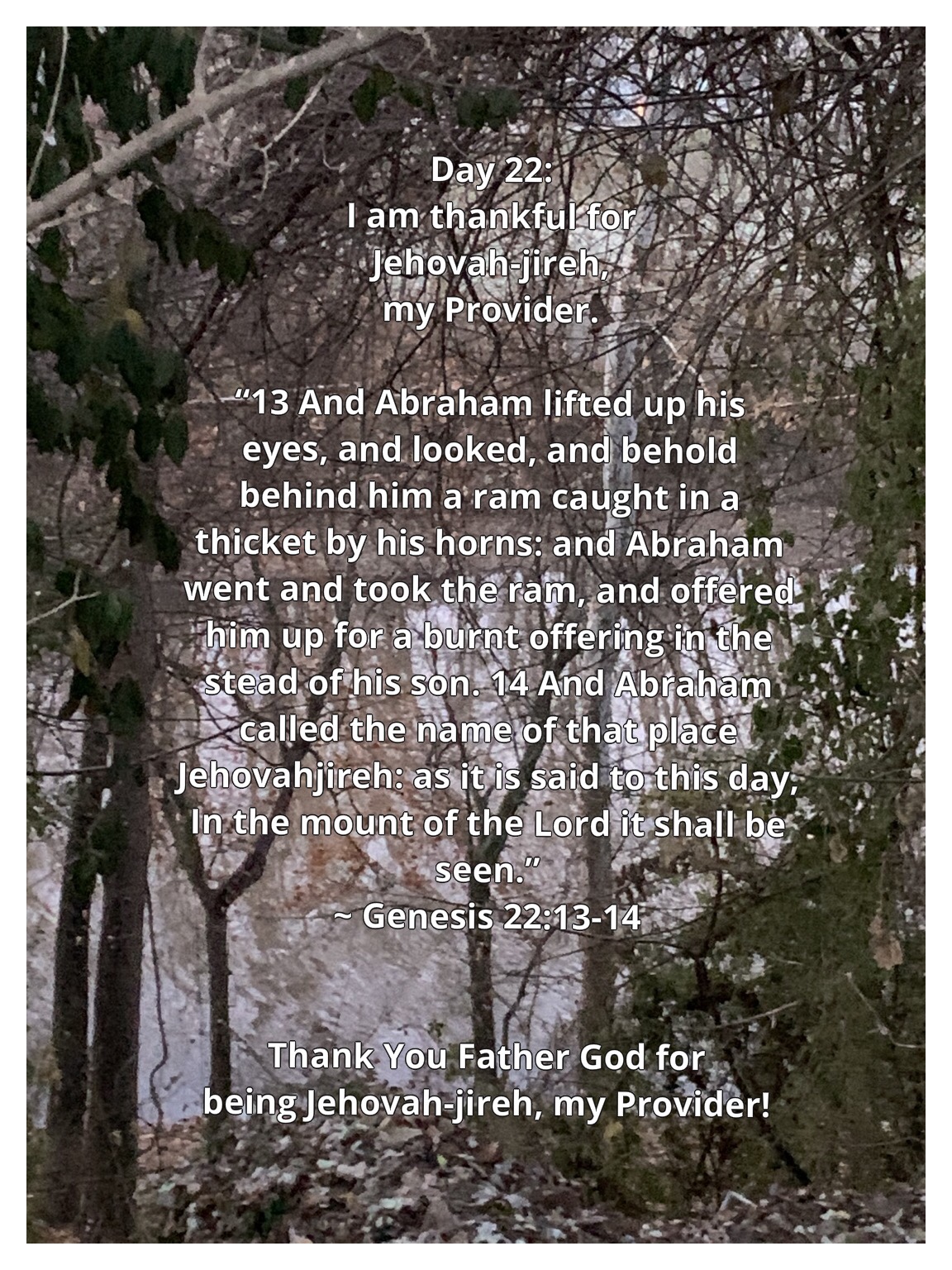 Day 22:
I am thankful for
Jehovah-jireh,
my Provider.

"13 And Abraham lifted up his eyes, and looked, and behold behind him a ram caught in a thicket by his horns: and Abraham went and took the ram, and offered him up for a burnt offering in the stead of his son. 14 And Abraham called the name of that place Jehovahjireh: as it is said to this day, In the mount of the Lord it shall be seen."
~ Genesis 22:13-14

Thank You Father God for
being Jehovah-jireh, my Provider!